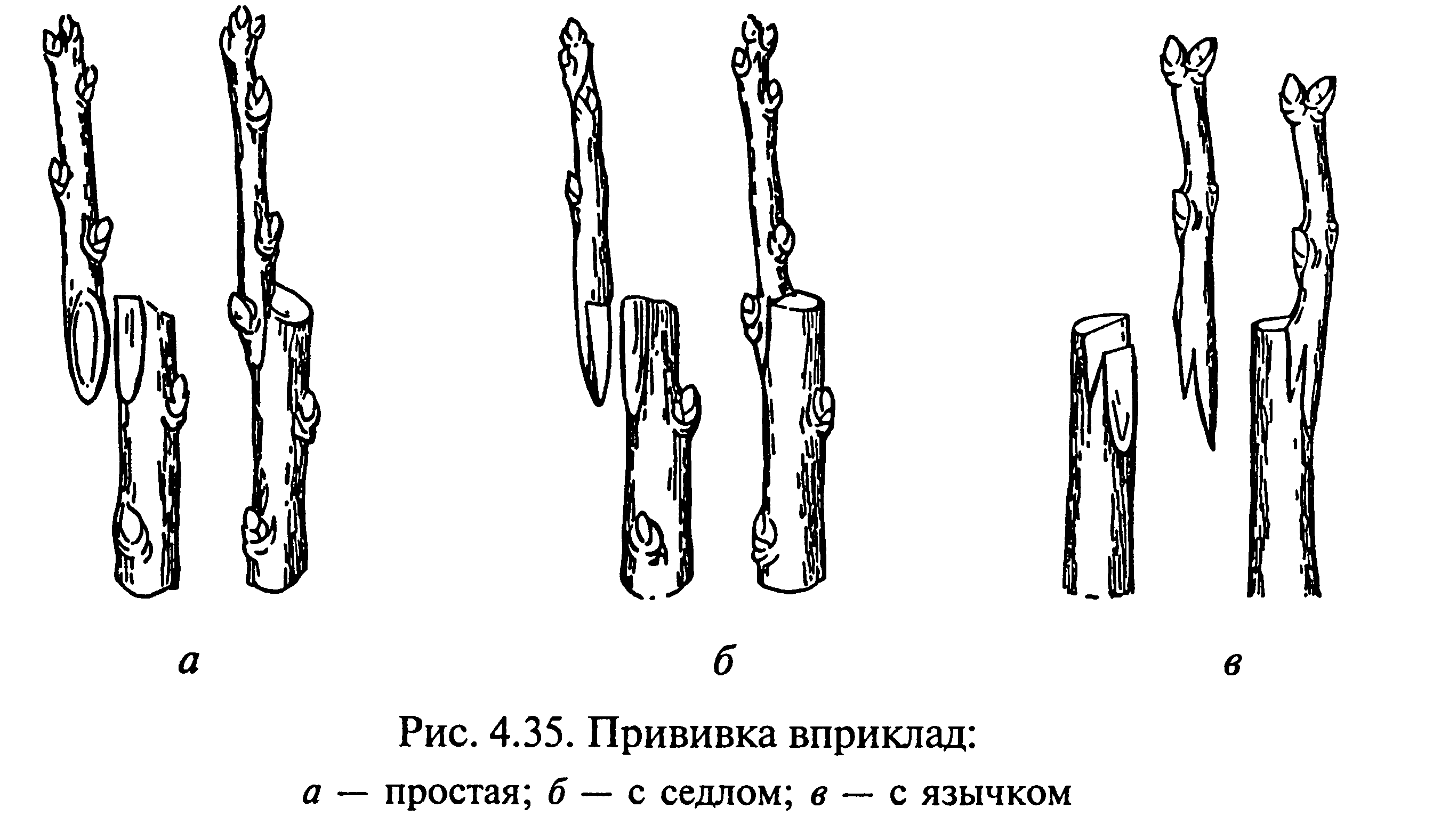 а

б

в

Рис. 4.35. Прививка вприклад:

а — простая; б — с седлом; в — с язычком